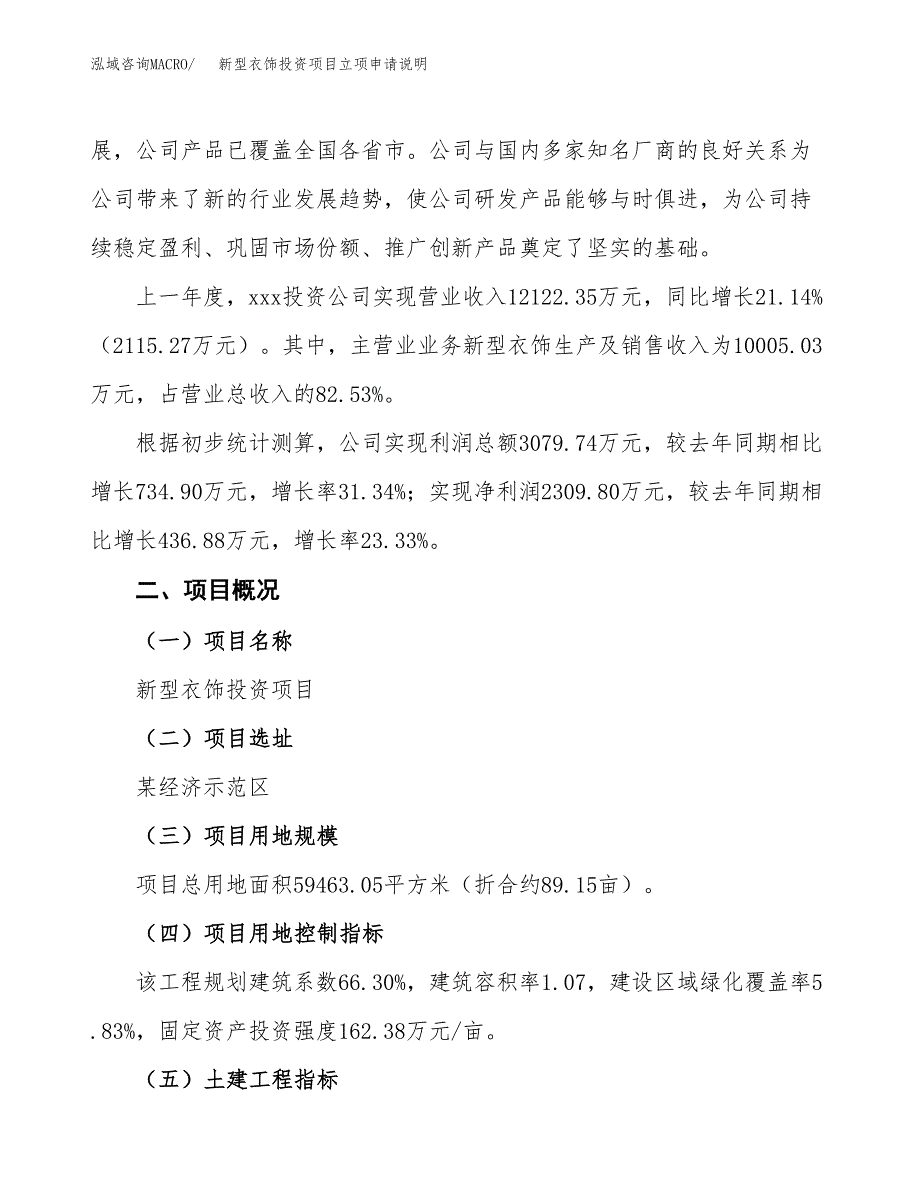 泓域咨询MACRO/　新型衣饰投资项目立项申请说明

展，公司产品已覆盖全国各省市。公司与国内多家知名厂商的良好关系为公司带来了新的行业发展趋势，使公司研发产品能够与时俱进，为公司持续稳定盈利、巩固市场份额、推广创新产品奠定了坚实的基础。

上一年度，xxx投资公司实现营业收入12122.35万元，同比增长21.14%（2115.27万元）。其中，主营业业务新型衣饰生产及销售收入为10005.03万元，占营业总收入的82.53%。

根据初步统计测算，公司实现利润总额3079.74万元，较去年同期相比增长734.90万元，增长率31.34%；实现净利润2309.80万元，较去年同期相比增长436.88万元，增长率23.33%。

二、项目概况

（一）项目名称

新型衣饰投资项目

（二）项目选址

某经济示范区

（三）项目用地规模

项目总用地面积59463.05平方米（折合约89.15亩）。

（四）项目用地控制指标

该工程规划建筑系数66.30%，建筑容积率1.07，建设区域绿化覆盖率5.83%，固定资产投资强度162.38万元/亩。

（五）土建工程指标